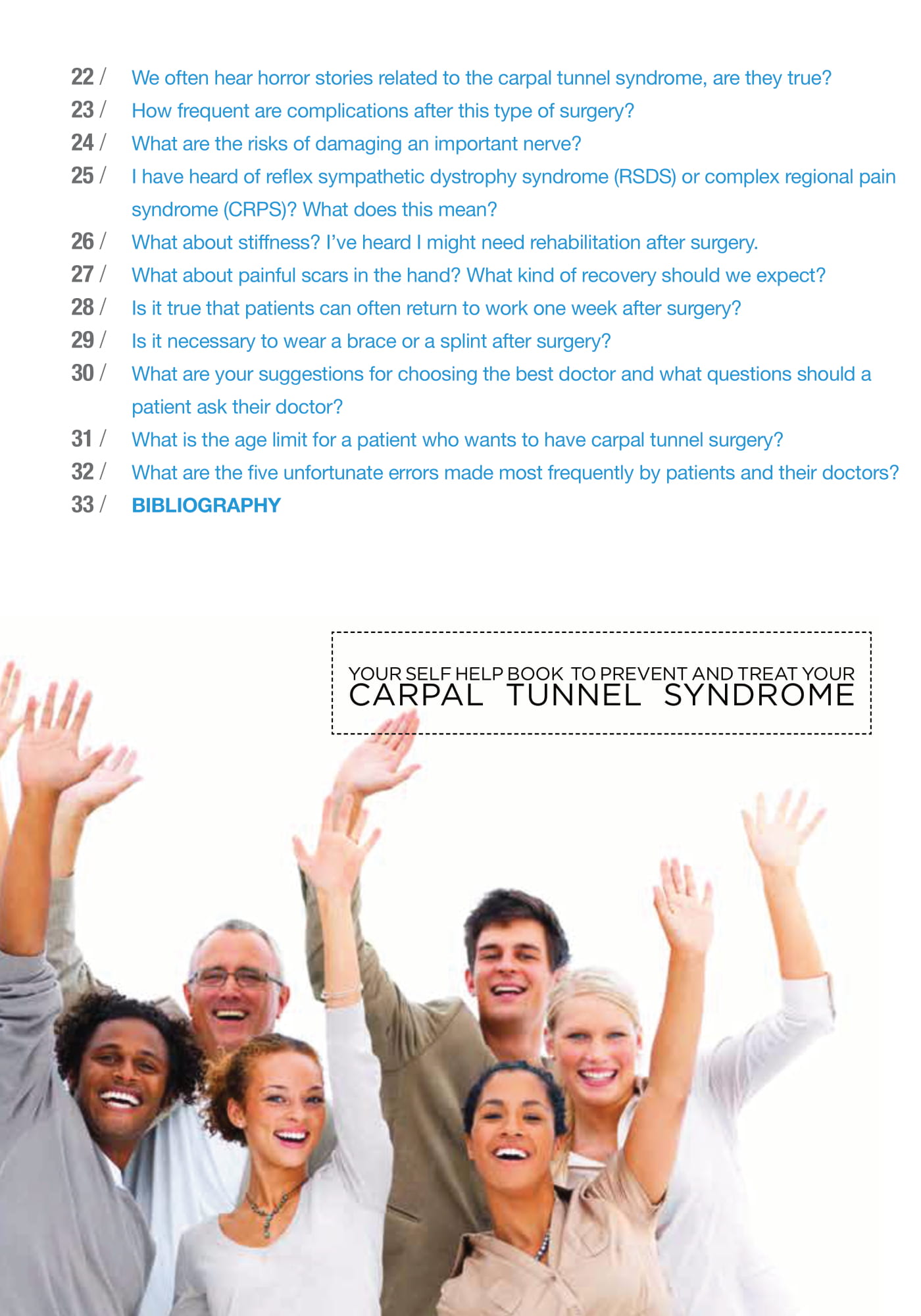 22 / We often hear horror stories related to the carpal tunnel syndrome, are they true?
23 / How frequent are complications after this type of surgery?
24 / What are the risks of damaging an important nerve?
25 / I have heard of reflex sympathetic dystrophy syndrome (RSDS) or complex regional pain syndrome (CRPS)? What does this mean?
26 / What about stiffness? I've heard I might need rehabilitation after surgery.
27 / What about painful scars in the hand? What kind of recovery should we expect?
28 / Is it true that patients can often return to work one week after surgery?
29 / Is it necessary to wear a brace or a splint after surgery?
30 / What are your suggestions for choosing the best doctor and what questions should a patient ask their doctor?
31 / What is the age limit for a patient who wants to have carpal tunnel surgery?
32 / What are the five unfortunate errors made most frequently by patients and their doctors?
33 / BIBLIOGRAPHY

YOUR SELF HELP BOOK TO PREVENT AND TREAT YOUR
CARPAL TUNNEL SYNDROME